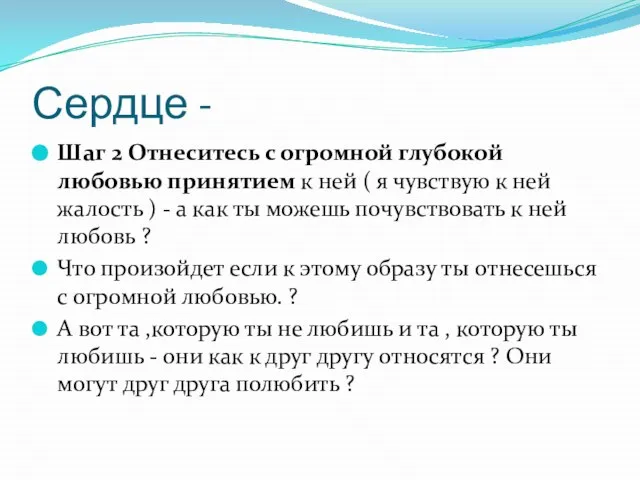 Сердце -

Шаг 2 Отнеситесь с огромной глубокой любовью принятием к ней ( я чувствую к ней жалость ) - а как ты можешь почувствовать к ней любовь ?

Что произойдет если к этому образу ты отнесешься с огромной любовью. ?

А вот та ,которую ты не любишь и та , которую ты любишь - они как к друг другу относятся ? Они могут друг друга полюбить ?